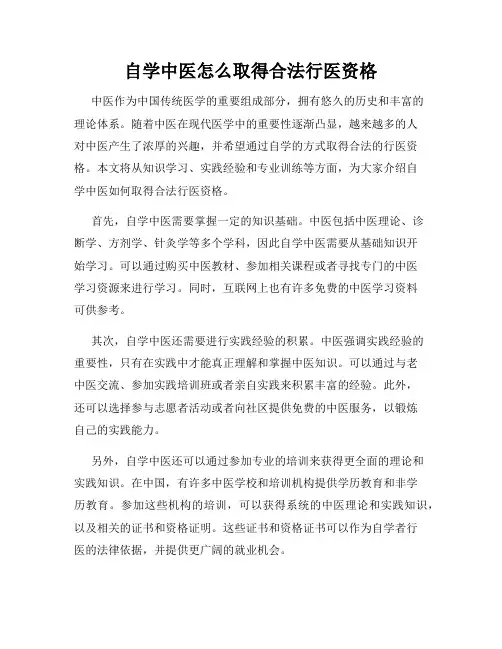 自学中医怎么取得合法行医资格

中医作为中国传统医学的重要组成部分，拥有悠久的历史和丰富的理论体系。随着中医在现代医学中的重要性逐渐凸显，越来越多的人对中医产生了浓厚的兴趣，并希望通过自学的方式取得合法的行医资格。本文将从知识学习、实践经验和专业训练等方面，为大家介绍自学中医如何取得合法行医资格。

首先，自学中医需要掌握一定的知识基础。中医包括中医理论、诊断学、方剂学、针灸学等多个学科，因此自学中医需要从基础知识开始学习。可以通过购买中医教材、参加相关课程或者寻找专门的中医学习资源来进行学习。同时，互联网上也有许多免费的中医学习资料可供参考。

其次，自学中医还需要进行实践经验的积累。中医强调实践经验的重要性，只有在实践中才能真正理解和掌握中医知识。可以通过与老中医交流、参加实践培训班或者亲自实践来积累丰富的经验。此外，还可以选择参与志愿者活动或者向社区提供免费的中医服务，以锻炼自己的实践能力。

另外，自学中医还可以通过参加专业的培训来获得更全面的理论和实践知识。在中国，有许多中医学校和培训机构提供学历教育和非学历教育。参加这些机构的培训，可以获得系统的中医理论和实践知识，以及相关的证书和资格证明。这些证书和资格证书可以作为自学者行医的法律依据，并提供更广阔的就业机会。